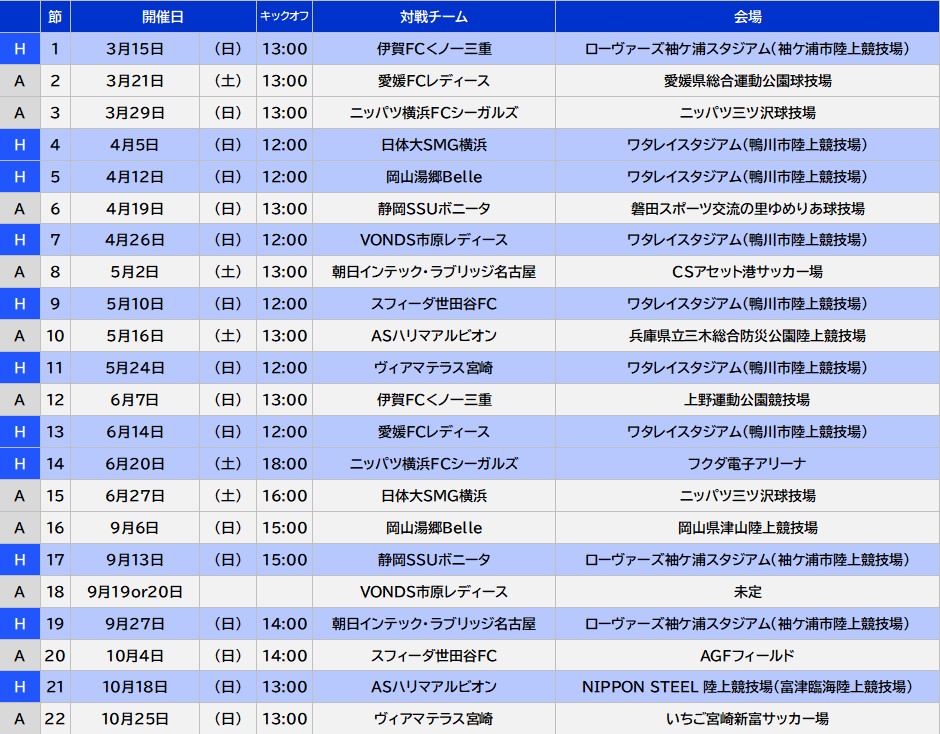 |  | 節 | 開催日 |  | キックオフ | 対戦チーム | 会場 |
|---|---|---|---|---|---|---|
| H | 1 | 3月15日 | (日) | 13:00 | 伊賀FCくノ一三重 | ローヴァーズ袖ケ浦スタジアム(袖ケ浦市陸上競技場) |
| A | 2 | 3月21日 | (土) | 13:00 | 愛媛FCレディース | 愛媛県総合運動公園球技場 |
| A | 3 | 3月29日 | (日) | 13:00 | ニッパツ横浜FCシーガルズ | ニッパツ三ツ沢球技場 |
| H | 4 | 4月5日 | (日) | 12:00 | 日体大SMG横浜 | ワタレイスタジアム(鴨川市陸上競技場) |
| H | 5 | 4月12日 | (日) | 12:00 | 岡山湯郷Belle | ワタレイスタジアム(鴨川市陸上競技場) |
| A | 6 | 4月19日 | (日) | 13:00 | 静岡SSUボニータ | 磐田スポーツ交流の里ゆめりあ球技場 |
| H | 7 | 4月26日 | (日) | 12:00 | VONDS市原レディース | ワタレイスタジアム(鴨川市陸上競技場) |
| A | 8 | 5月2日 | (土) | 13:00 | 朝日インテック・ラブリッジ名古屋 | CSアセット港サッカー場 |
| H | 9 | 5月10日 | (日) | 12:00 | スフィーダ世田谷FC | ワタレイスタジアム(鴨川市陸上競技場) |
| A | 10 | 5月16日 | (土) | 13:00 | ASハリマアルビオン | 兵庫県立三木総合防災公園陸上競技場 |
| H | 11 | 5月24日 | (日) | 12:00 | ヴィアマテラス宮崎 | ワタレイスタジアム(鴨川市陸上競技場) |
| A | 12 | 6月7日 | (日) | 13:00 | 伊賀FCくノ一三重 | 上野運動公園競技場 |
| H | 13 | 6月14日 | (日) | 12:00 | 愛媛FCレディース | ワタレイスタジアム(鴨川市陸上競技場) |
| H | 14 | 6月20日 | (土) | 18:00 | ニッパツ横浜FCシーガルズ | フクダ電子アリーナ |
| A | 15 | 6月27日 | (土) | 16:00 | 日体大SMG横浜 | ニッパツ三ツ沢球技場 |
| A | 16 | 9月6日 | (日) | 15:00 | 岡山湯郷Belle | 岡山県津山陸上競技場 |
| H | 17 | 9月13日 | (日) | 15:00 | 静岡SSUボニータ | ローヴァーズ袖ケ浦スタジアム(袖ケ浦市陸上競技場) |
| A | 18 | 9月19or20日 |  |  | VONDS市原レディース | 未定 |
| H | 19 | 9月27日 | (日) | 14:00 | 朝日インテック・ラブリッジ名古屋 | ローヴァーズ袖ケ浦スタジアム(袖ケ浦市陸上競技場) |
| A | 20 | 10月4日 | (日) | 14:00 | スフィーダ世田谷FC | AGFフィールド |
| H | 21 | 10月18日 | (日) | 13:00 | ASハリマアルビオン | NIPPON STEEL 陸上競技場(富津臨海陸上競技場) |
| A | 22 | 10月25日 | (日) | 13:00 | ヴィアマテラス宮崎 | いちご宮崎新富サッカー場 |